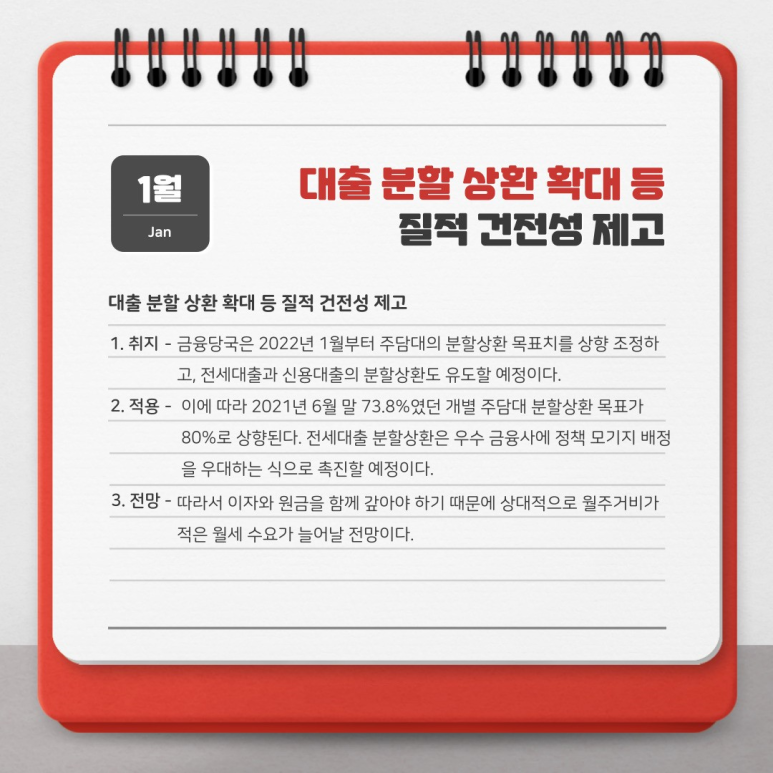 1월
Jan

대출 분할 상환 확대 등
질적 건전성 제고

대출 분할 상환 확대 등 질적 건전성 제고

1. 취지 - 금융당국은 2022년 1월부터 주담대의 분할상환 목표치를 상향 조정하고, 전세대출과 신용대출의 분할상환도 유도할 예정이다.

2. 적용 - 이에 따라 2021년 6월 말 73.8%였던 개별 주담대 분할상환 목표가 80%로 상향된다. 전세대출 분할상환은 우수 금융사에 정책 모기지 배정을 우대하는 식으로 촉진할 예정이다.

3. 전망 - 따라서 이자와 원금을 함께 갚아야 하기 때문에 상대적으로 월주거비가 적은 월세 수요가 늘어날 전망이다.